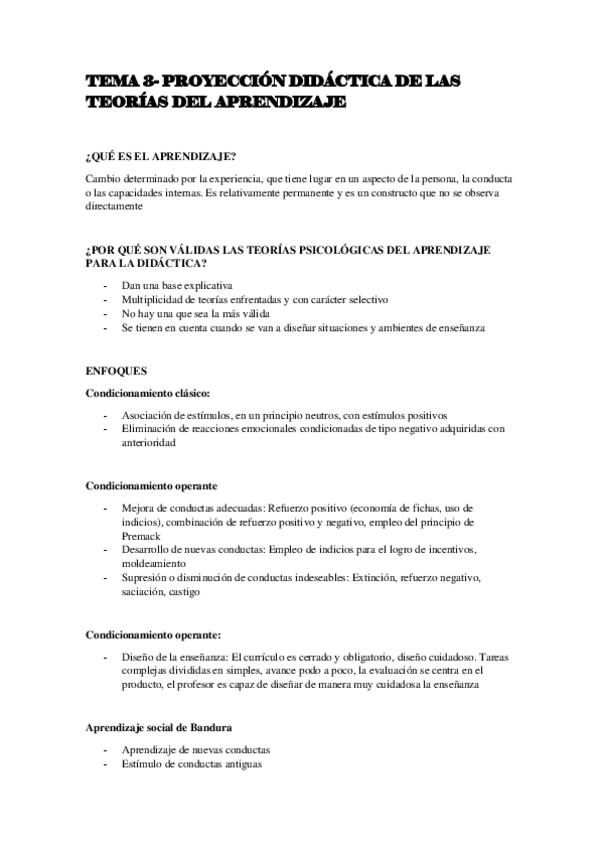 TEMA 8- PROYECCIÓN DIDÁCTICA DE LAS TEORÍAS DEL APRENDIZAJE

¿QUÉ ES EL APRENDIZAJE?

Cambio determinado por la experiencia, que tiene lugar en un aspecto de la persona, la conducta o las capacidades internas. Es relativamente permanente y es un constructo que no se observa directamente

¿POR QUÉ SON VÁLIDAS LAS TEORÍAS PSICOLÓGICAS DEL APRENDIZAJE PARA LA DIDÁCTICA?

- Dan una base explicativa
- Multiplicidad de teorías enfrentadas y con carácter selectivo
- No hay una que sea la más válida
- Se tienen en cuenta cuando se van a diseñar situaciones y ambientes de enseñanza

ENFOQUES

Condicionamiento clásico:

- Asociación de estímulos, en un principio neutros, con estímulos positivos
- Eliminación de reacciones emocionales condicionadas de tipo negativo adquiridas con anterioridad

Condicionamiento operante

- Mejora de conductas adecuadas: Refuerzo positivo (economía de fichas, uso de indicios), combinación de refuerzo positivo y negativo, empleo del principio de Premack
- Desarrollo de nuevas conductas: Empleo de indicios para el logro de incentivos, moldeamiento
- Supresión o disminución de conductas indeseables: Extinción, refuerzo negativo, saciación, castigo

Condicionamiento operante:

- Diseño de la enseñanza: El currículo es cerrado y obligatorio, diseño cuidadoso. Tareas complejas divididas en simples, avance podo a poco, la evaluación se centra en el producto, el profesor es capaz de diseñar de manera muy cuidadosa la enseñanza

Aprendizaje social de Bandura

- Aprendizaje de nuevas conductas
- Estímulo de conductas antiguas